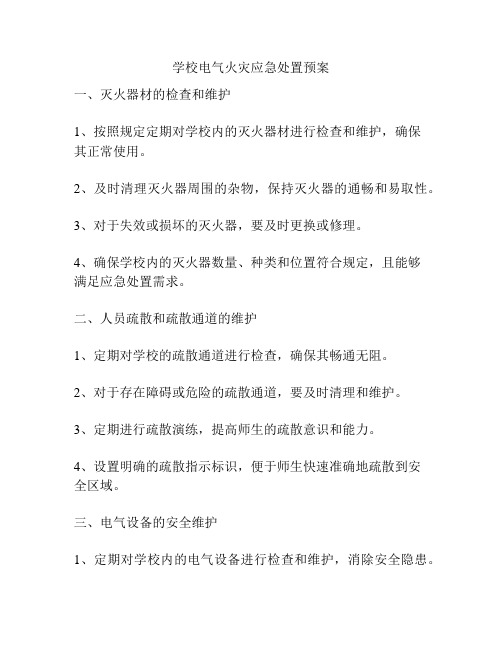 学校电气火灾应急处置预案

一、灭火器材的检查和维护

1、按照规定定期对学校内的灭火器材进行检查和维护，确保其正常使用。

2、及时清理灭火器周围的杂物，保持灭火器的通畅和易取性。

3、对于失效或损坏的灭火器，要及时更换或修理。

4、确保学校内的灭火器数量、种类和位置符合规定，且能够满足应急处置需求。

二、人员疏散和疏散通道的维护

1、定期对学校的疏散通道进行检查，确保其畅通无阻。

2、对于存在障碍或危险的疏散通道，要及时清理和维护。

3、定期进行疏散演练，提高师生的疏散意识和能力。

4、设置明确的疏散指示标识，便于师生快速准确地疏散到安全区域。

三、电气设备的安全维护

1、定期对学校内的电气设备进行检查和维护，消除安全隐患。